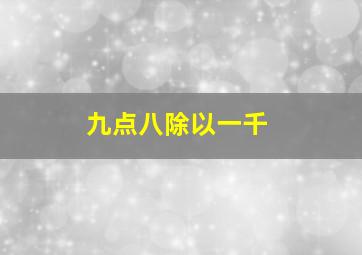 九点八除以一千